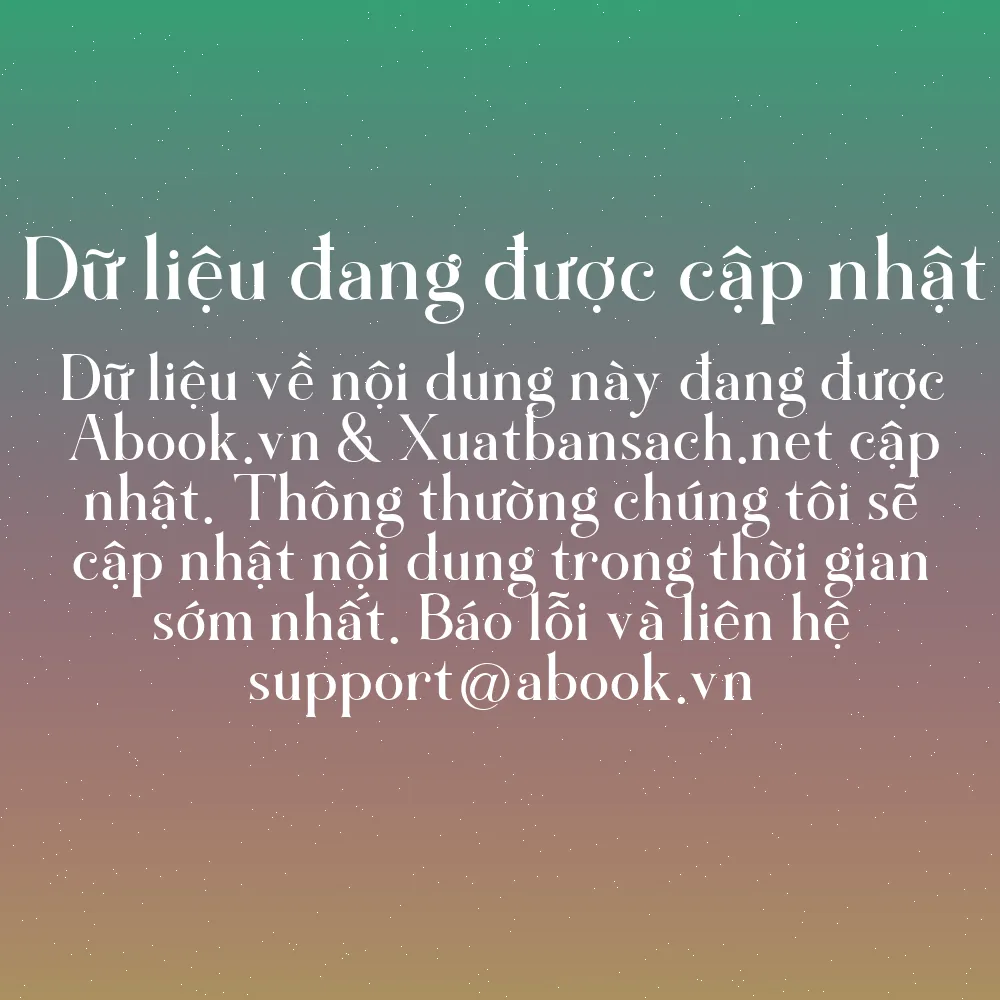 Dữ liệu đang được cập nhật

Dữ liệu về nội dung này đang được Abook.vn & Xuatbansach.net cập nhật. Thông thường chúng tôi sẽ cập nhật nội dung trong thời gian sớm nhất. Báo lỗi và liên hệ support@abook.vn